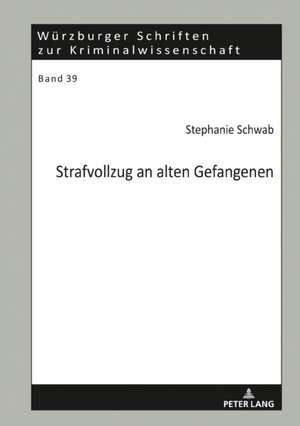 Würzburger Schriften zur Kriminalwissenschaft

Band 39

Stephanie Schwab

Strafvollzug an alten Gefangenen

PETER LANG